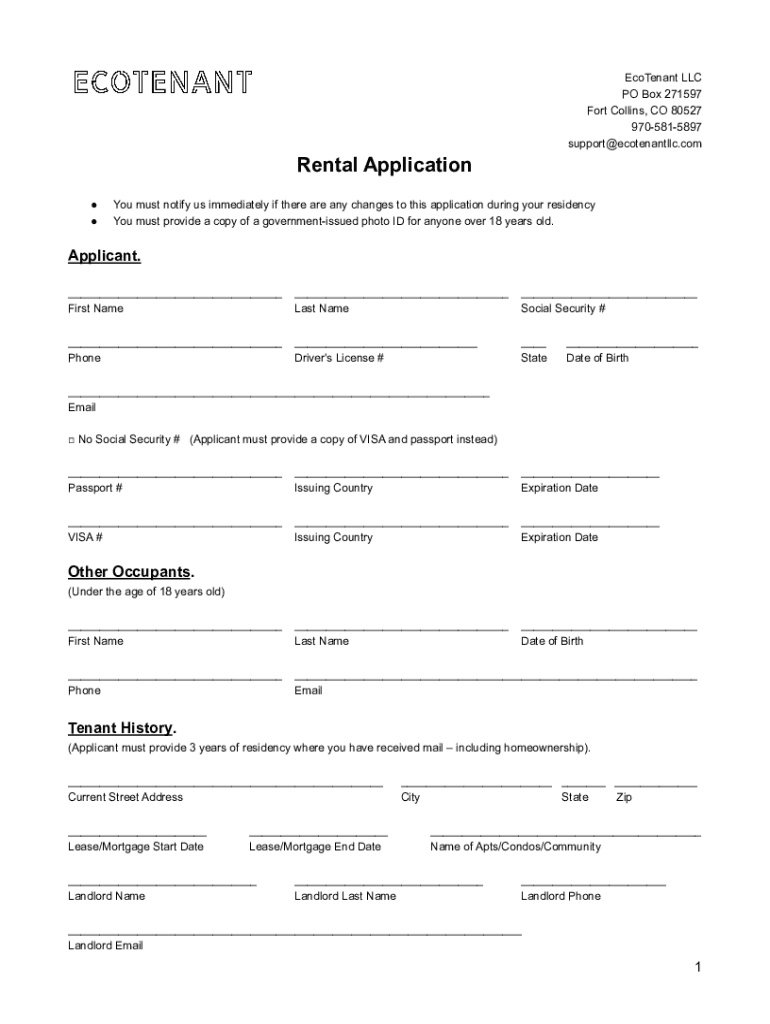 ECOTENANT

EcoTenant LLC
PO Box 271597
Fort Collins, CO 80527
970-581-5897
support@ecotenantllc.com

Rental Application

● You must notify us immediately if there are any changes to this application during your residency
● You must provide a copy of a government-issued photo ID for anyone over 18 years old.

Applicant.

First Name Last Name Social Security #

Phone Driver's License # State Date of Birth

Email

□ No Social Security # (Applicant must provide a copy of VISA and passport instead)

Passport # Issuing Country Expiration Date

VISA # Issuing Country Expiration Date

Other Occupants.
(Under the age of 18 years old)

First Name Last Name Date of Birth

Phone Email

Tenant History.
(Applicant must provide 3 years of residency where you have received mail – including homeownership).

Current Street Address City State Zip

Lease/Mortgage Start Date Lease/Mortgage End Date Name of Apts/Condos/Community

Landlord Name Landlord Last Name Landlord Phone

Landlord Email

1